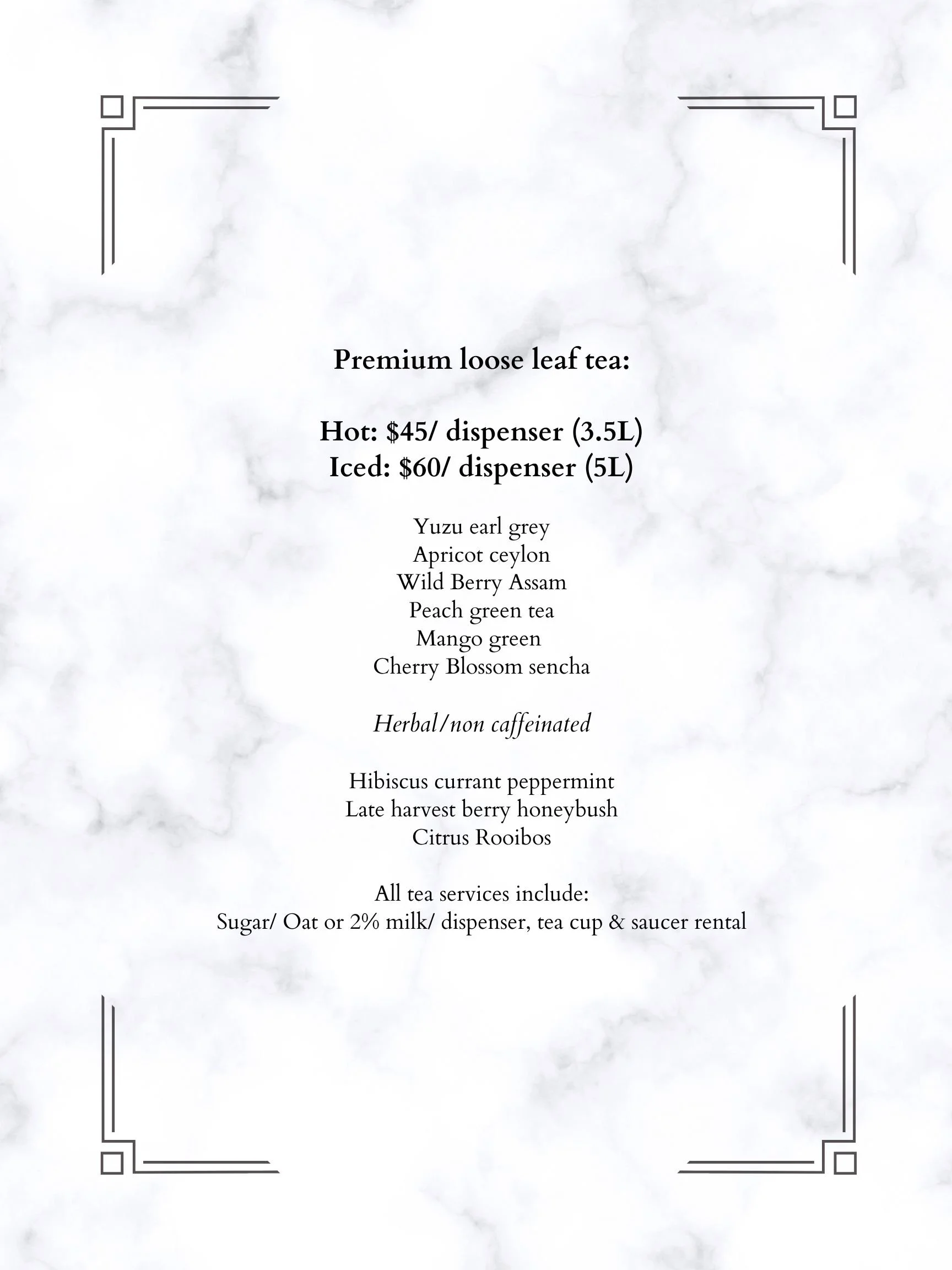 Premium loose leaf tea:

Hot: \$45/ dispenser (3.5L)
Iced: \$60/ dispenser (5L)

Yuzu earl grey
Apricot ceylon
Wild Berry Assam
Peach green tea
Mango green
Cherry Blossom sencha

Herbal/non caffeinated

Hibiscus currant peppermint
Late harvest berry honeybush
Citrus Rooibos

All tea services include:
Sugar/ Oat or 2% milk/ dispenser, tea cup & saucer rental